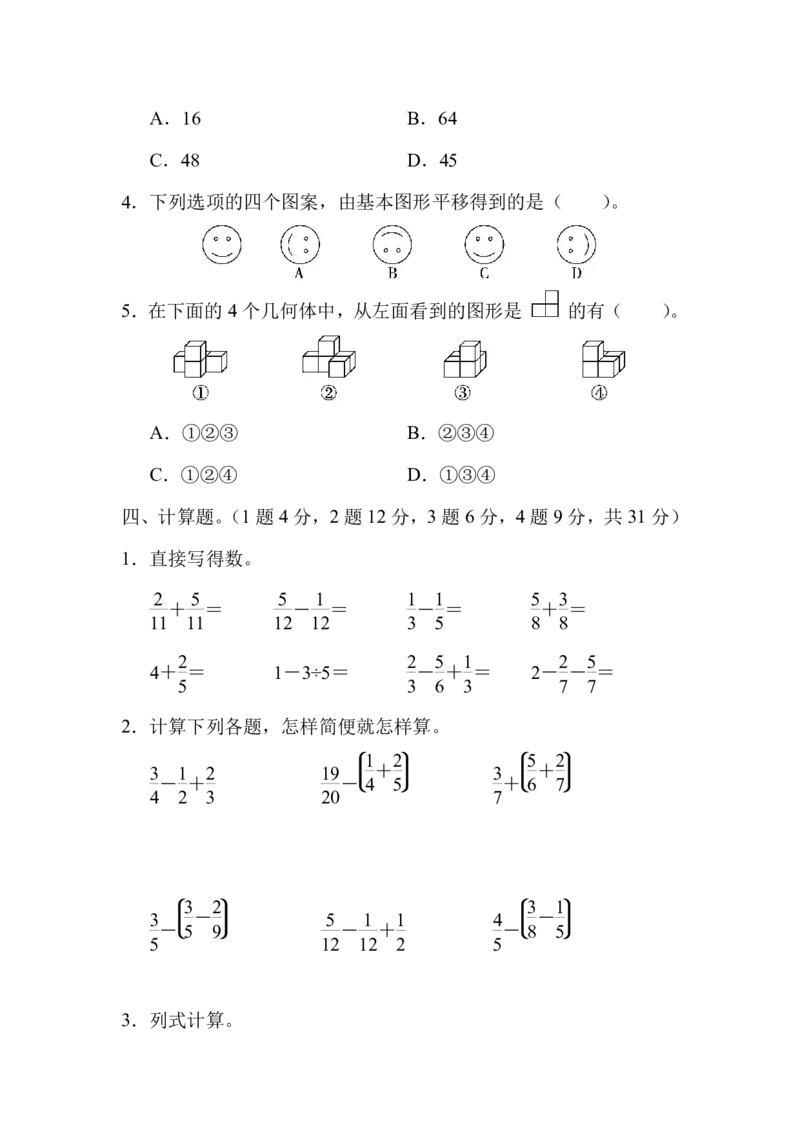 A．16　　B．64

C．48　　D．45

4．下列选项的四个图案，由基本图形平移得到的是（　　）。

A　B　C　D

5．在下面的4个几何体中，从左面看到的图形是 的有（　　）。

①　②　③　④

A．①②③　　B．②③④

C．①②④　　D．①③④

四、计算题。（1题4分，2题12分，3题6分，4题9分，共31分）

1．直接写得数。

$\frac{2}{11}+\frac{5}{11}=$　$\frac{5}{12}-\frac{1}{12}=$　$\frac{1}{3}-\frac{1}{5}=$　$\frac{5}{8}+\frac{3}{8}=$

$4+\frac{2}{5}=$　$1-3\div5=$　$\frac{2}{3}-\frac{5}{6}+\frac{1}{3}=$　$2-\frac{2}{7}-\frac{5}{7}=$

2．计算下列各题，怎样简便就怎样算。

$\frac{3}{4}-\frac{1}{2}+\frac{2}{3}$　$\frac{19}{20}-\left(\frac{1}{4}+\frac{2}{5}\right)$　$\frac{3}{7}+\left(\frac{5}{6}+\frac{2}{7}\right)$

$\frac{3}{5}-\left(\frac{3}{5}-\frac{2}{9}\right)$　$\frac{5}{12}-\frac{1}{12}+\frac{1}{2}$　$\frac{4}{5}-\left(\frac{3}{8}-\frac{1}{5}\right)$

3．列式计算。